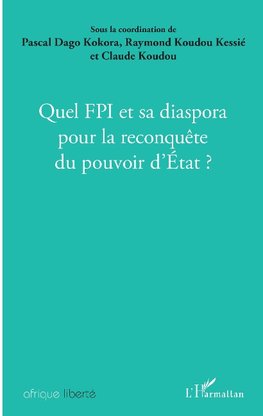 Sous la coordination de
Pascal Dago Kokora, Raymond Koudou Kessié
et Claude Koudou

Quel FPI et sa diaspora
pour la reconquête
du pouvoir d'État ?

afrique liberté

L'Harmattan